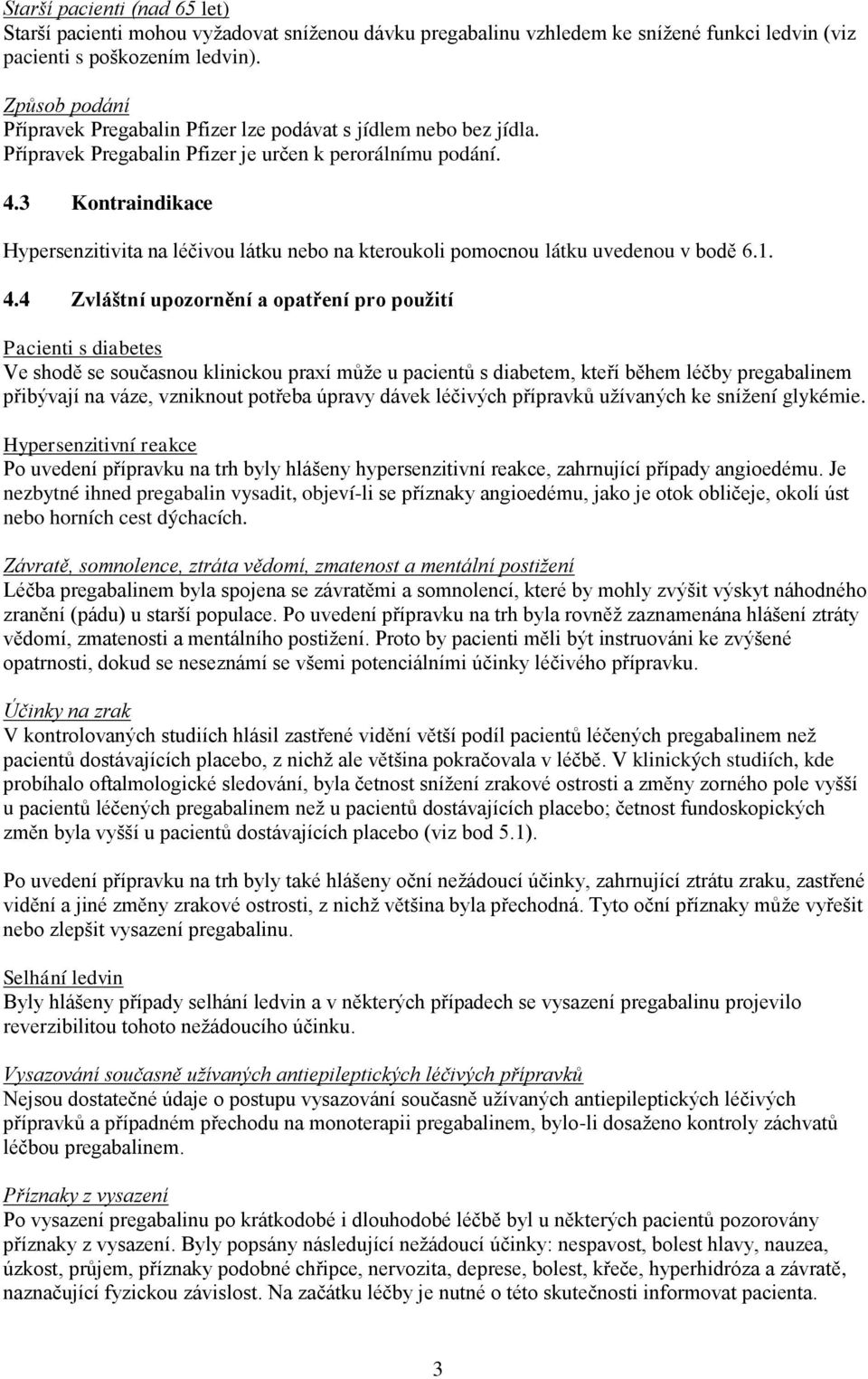 Starší pacienti (nad 65 let)
Starší pacienti mohou vyžadovat sníženou dávku pregabalinu vzhledem ke snížené funkci ledvin (viz pacienti s poškozením ledvin).

Způsob podání
Přípravek Pregabalin Pfizer lze podávat s jídlem nebo bez jídla.
Přípravek Pregabalin Pfizer je určen k perorálnímu podání.

4.3 Kontraindikace

Hypersenzitivita na léčivou látku nebo na kteroukoli pomocnou látku uvedenou v bodě 6.1.

4.4 Zvláštní upozornění a opatření pro použití

Pacienti s diabetes
Ve shodě se současnou klinickou praxí může u pacientů s diabetem, kteří během léčby pregabalinem přibývají na váze, vzniknout potřeba úpravy dávek léčivých přípravků užívaných ke snížení glykémie.

Hypersenzitivní reakce
Po uvedení přípravku na trh byly hlášeny hypersenzitivní reakce, zahrnující případy angioedému. Je nezbytné ihned pregabalin vysadit, objeví-li se příznaky angioedému, jako je otok obličeje, okolí úst nebo horních cest dýchacích.

Závratě, somnolence, ztráta vědomí, zmatenost a mentální postižení
Léčba pregabalinem byla spojena se závratěmi a somnolencí, které by mohly zvýšit výskyt náhodného zranění (pádu) u starší populace. Po uvedení přípravku na trh byla rovněž zaznamenána hlášení ztráty vědomí, zmatenosti a mentálního postižení. Proto by pacienti měli být instruováni ke zvýšené opatrnosti, dokud se neseznámí se všemi potenciálními účinky léčivého přípravku.

Účinky na zrak
V kontrolovaných studiích hlásil zastřené vidění větší podíl pacientů léčených pregabalinem než pacientů dostávajících placebo, z nichž ale většina pokračovala v léčbě. V klinických studiích, kde probíhalo oftalmologické sledování, byla četnost snížení zrakové ostrosti a změny zorného pole vyšší u pacientů léčených pregabalinem než u pacientů dostávajících placebo; četnost fundoskopických změn byla vyšší u pacientů dostávajících placebo (viz bod 5.1).

Po uvedení přípravku na trh byly také hlášeny oční nežádoucí účinky, zahrnující ztrátu zraku, zastřené vidění a jiné změny zrakové ostrosti, z nichž většina byla přechodná. Tyto oční příznaky může vyřešit nebo zlepšit vysazení pregabalinu.

Selhání ledvin
Byly hlášeny případy selhání ledvin a v některých případech se vysazení pregabalinu projevilo reverzibilitou tohoto nežádoucího účinku.

Vysazování současně užívaných antiepileptických léčivých přípravků
Nejsou dostatečné údaje o postupu vysazování současně užívaných antiepileptických léčivých přípravků a případném přechodu na monoterapii pregabalinem, bylo-li dosaženo kontroly záchvatů léčbou pregabalinem.

Příznaky z vysazení
Po vysazení pregabalinu po krátkodobé i dlouhodobé léčbě byl u některých pacientů pozorovány příznaky z vysazení. Byly popsány následující nežádoucí účinky: nespavost, bolest hlavy, nauzea, úzkost, průjem, příznaky podobné chřipce, nervozita, deprese, bolest, křeče, hyperhidróza a závratě, naznačující fyzickou závislost. Na začátku léčby je nutné o této skutečnosti informovat pacienta.

3